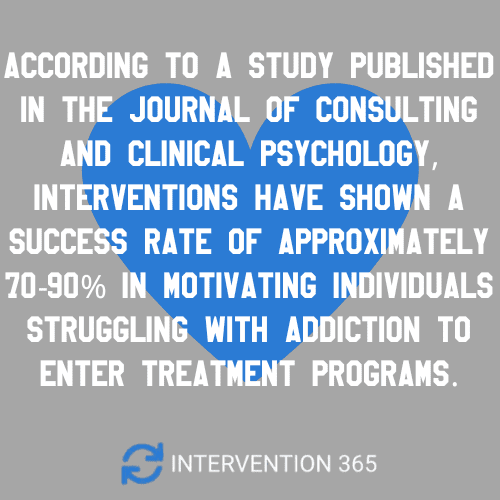 ACCORDING TO A STUDY PUBLISHED IN THE JOURNAL OF CONSULTING AND CLINICAL PSYCHOLOGY, INTERVENTIONS HAVE SHOWN A SUCCESS RATE OF APPROXIMATELY 70-90% IN MOTIVATING INDIVIDUALS STRUGGLING WITH ADDICTION TO ENTER TREATMENT PROGRAMS.

INTERVENTION 365